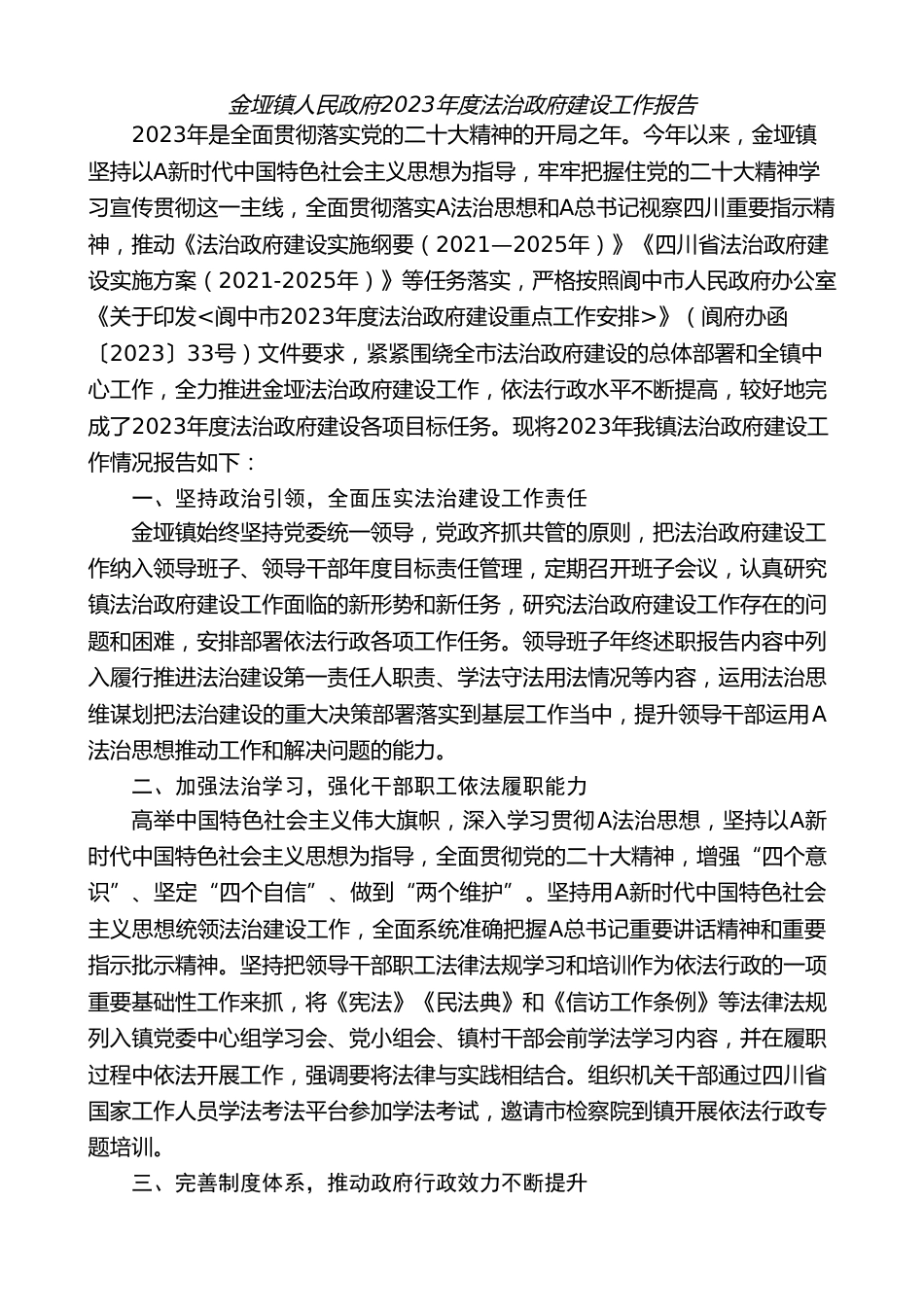 金垭镇人民政府2023年度法治政府建设工作报告

2023年是全面贯彻落实党的二十大精神的开局之年。今年以来，金垭镇坚持以A新时代中国特色社会主义思想为指导，牢牢把握住党的二十大精神学习宣传贯彻这一主线，全面贯彻落实A法治思想和A总书记视察四川重要指示精神，推动《法治政府建设实施纲要（2021—2025年）》《四川省法治政府建设实施方案（2021-2025年）》等任务落实，严格按照阆中市人民政府办公室《关于印发<阆中市2023年度法治政府建设重点工作安排>》（阆府办函〔2023〕33号）文件要求，紧紧围绕全市法治政府建设的总体部署和全镇中心工作，全力推进金垭法治政府建设工作，依法行政水平不断提高，较好地完成了2023年度法治政府建设各项目标任务。现将2023年我镇法治政府建设工作情况报告如下：

一、坚持政治引领，全面压实法治建设工作责任

金垭镇始终坚持党委统一领导，党政齐抓共管的原则，把法治政府建设工作纳入领导班子、领导干部年度目标责任管理，定期召开班子会议，认真研究镇法治政府建设工作面临的新形势和新任务，研究法治政府建设工作存在的问题和困难，安排部署依法行政各项工作任务。领导班子年终述职报告内容中列入履行推进法治建设第一责任人职责、学法守法用法情况等内容，运用法治思维谋划把法治建设的重大决策部署落实到基层工作当中，提升领导干部运用A法治思想推动工作和解决问题的能力。

二、加强法治学习，强化干部职工依法履职能力

高举中国特色社会主义伟大旗帜，深入学习贯彻A法治思想，坚持以A新时代中国特色社会主义思想为指导，全面贯彻党的二十大精神，增强“四个意识”、坚定“四个自信”、做到“两个维护”。坚持用A新时代中国特色社会主义思想统领法治建设工作，全面系统准确把握A总书记重要讲话精神和重要指示批示精神。坚持把领导干部职工法律法规学习和培训作为依法行政的一项重要基础性工作来抓，将《宪法》《民法典》和《信访工作条例》等法律法规列入镇党委中心组学习会、党小组会、镇村干部会前学法学习内容，并在履职过程中依法开展工作，强调要将法律与实践相结合。组织机关干部通过四川省国家工作人员学法考法平台参加学法考试，邀请市检察院到镇开展依法行政专题培训。

三、完善制度体系，推动政府行政效力不断提升